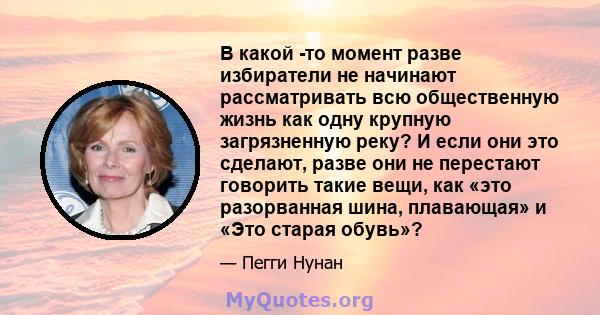 В какой -то момент разве избиратели не начинают рассматривать всю общественную жизнь как одну крупную загрязненную реку? И если они это сделают, разве они не перестают говорить такие вещи, как «это разорванная шина, плавающая» и «Это старая обувь»?

— Пегги Нунан

MyQuotes.org